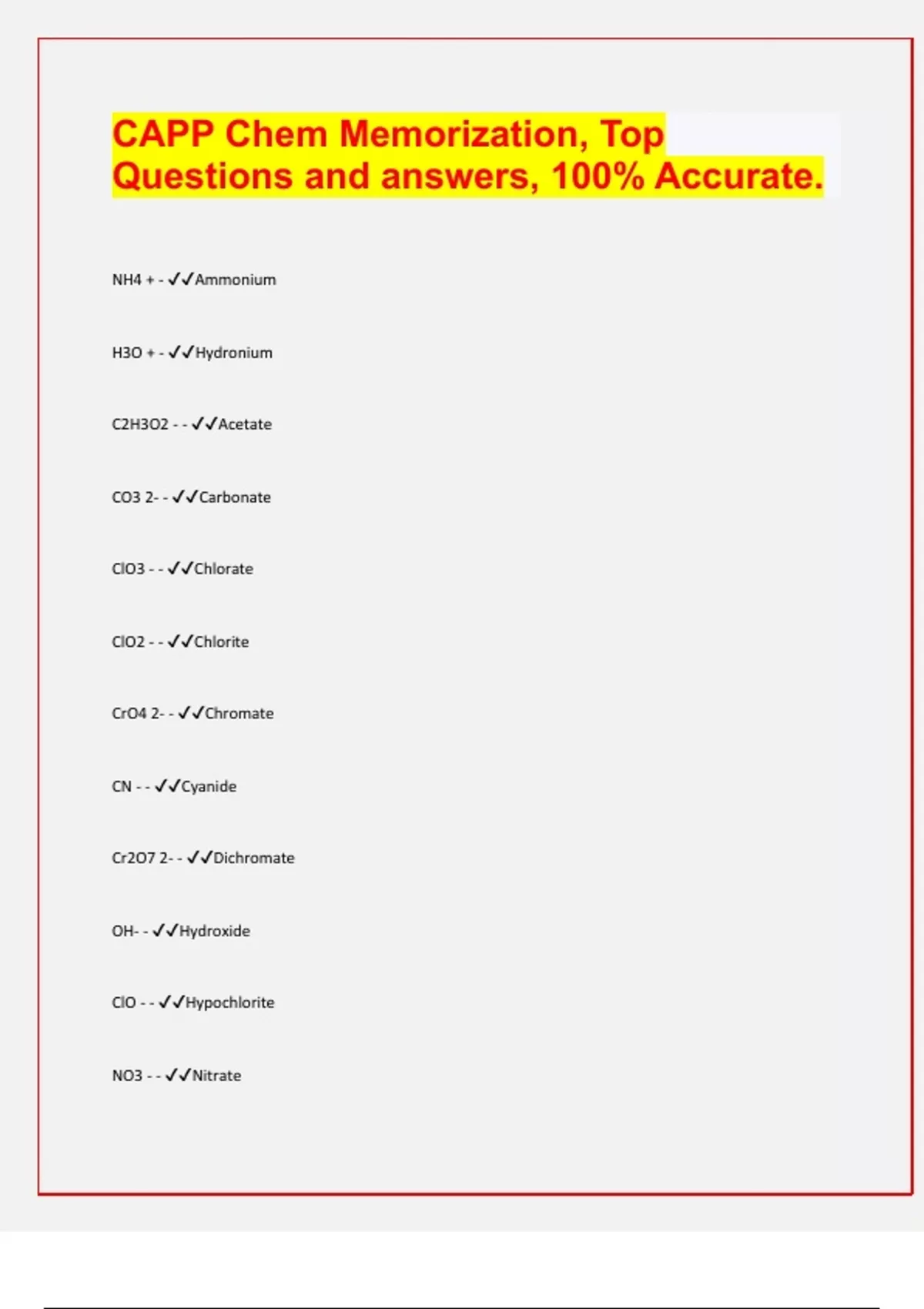 CAPP Chem Memorization, Top Questions and answers, 100% Accurate.

NH4 + - ✓✓Ammonium

H3O + - ✓✓Hydronium

C2H3O2 - - ✓✓Acetate

CO3 2- - ✓✓Carbonate

ClO3 - - ✓✓Chlorate

ClO2 - - ✓✓Chlorite

CrO4 2- - ✓✓Chromate

CN - - ✓✓Cyanide

Cr2O7 2- - ✓✓Dichromate

OH- - ✓✓Hydroxide

ClO - - ✓✓Hypochlorite

NO3 - - ✓✓Nitrate